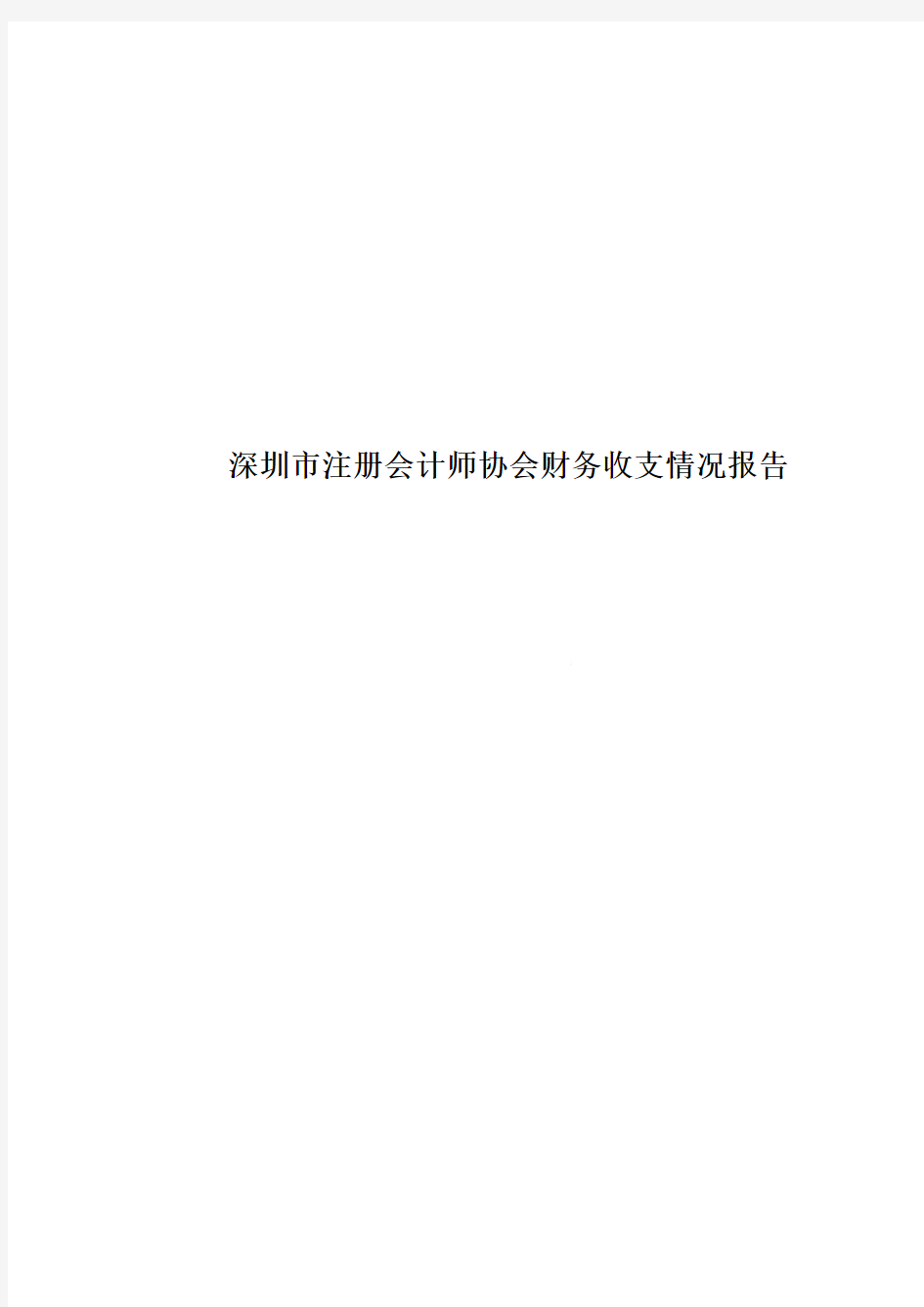 深圳市注册会计师协会财务收支情况报告